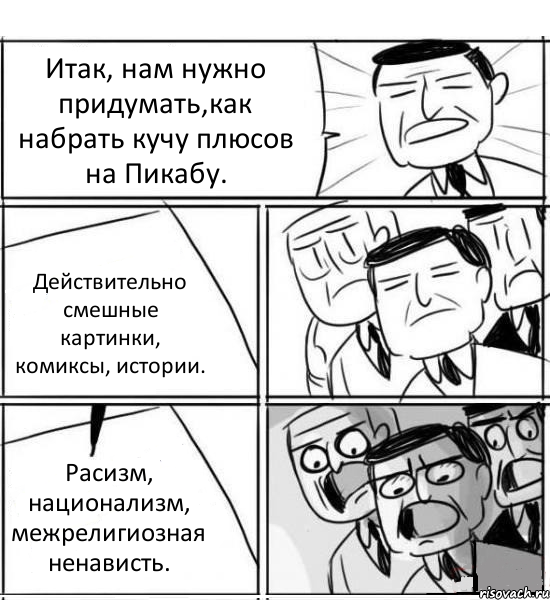 Итак, нам нужно придумать,как набрать кучу плюсов на Пикабу.

Действительно смешные картинки, комиксы, истории.

Расизм, национализм, межрелигиозная ненависть.

risovach.ru